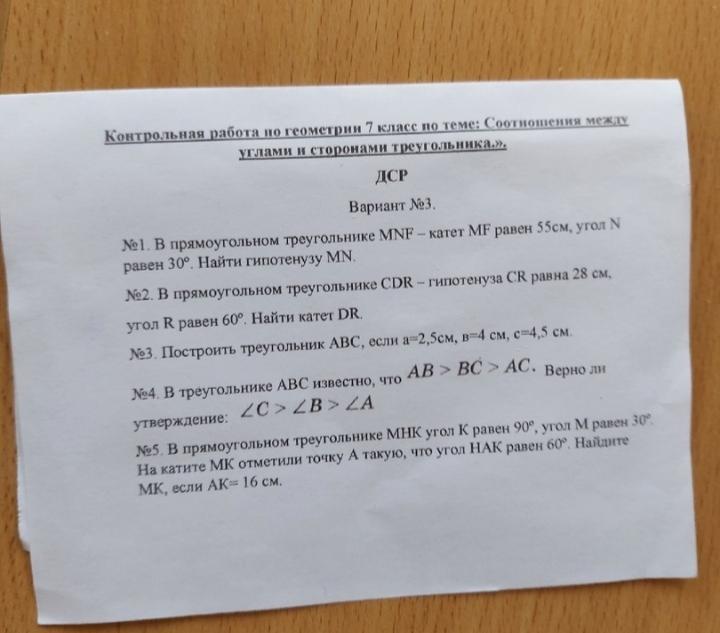 Контрольная работа по геометрии 7 класс по теме: Соотношения между углами и сторонами треугольника.».

ДСР

Вариант №3.

№1. В прямоугольном треугольнике MNF – катет MF равен 55см, угол N равен 30°. Найти гипотенузу MN.

№2. В прямоугольном треугольнике CDR – гипотенуза CR равна 28 см, угол R равен 60°. Найти катет DR.

№3. Построить треугольник ABC, если а=2,5см, в=4 см, с=4,5 см.

№4. В треугольнике ABC известно, что $AB > BC > AC$. Верно ли утверждение: $\angle C > \angle B > \angle A$

№5. В прямоугольном треугольнике МНК угол К равен 90°, угол М равен 30°. На катите МК отметили точку А такую, что угол НАК равен 60°. Найдите МК, если АК= 16 см.